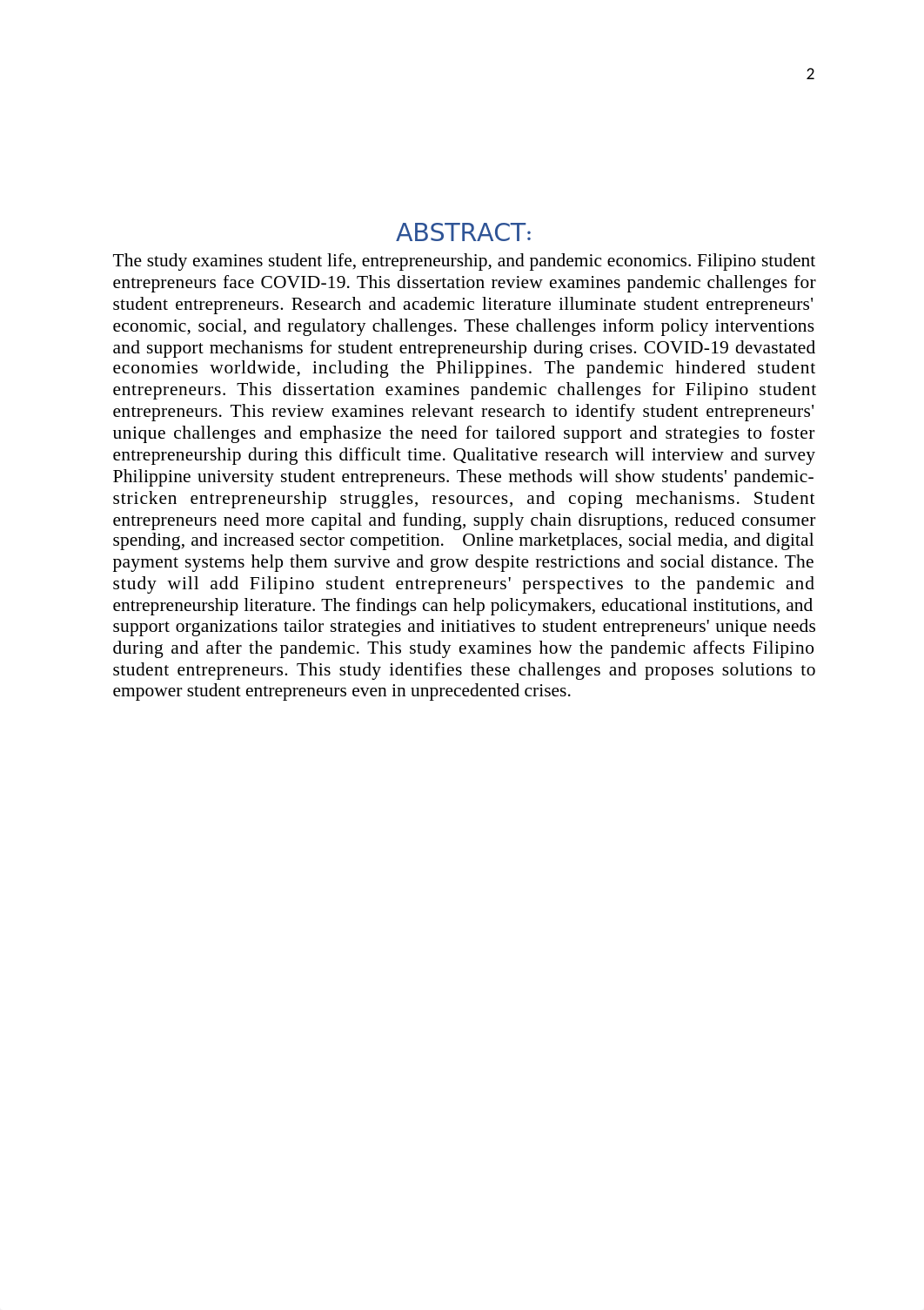 2

ABSTRACT:

The study examines student life, entrepreneurship, and pandemic economics. Filipino student entrepreneurs face COVID-19. This dissertation review examines pandemic challenges for student entrepreneurs. Research and academic literature illuminate student entrepreneurs' economic, social, and regulatory challenges. These challenges inform policy interventions and support mechanisms for student entrepreneurship during crises. COVID-19 devastated economies worldwide, including the Philippines. The pandemic hindered student entrepreneurs. This dissertation examines pandemic challenges for Filipino student entrepreneurs. This review examines relevant research to identify student entrepreneurs' unique challenges and emphasize the need for tailored support and strategies to foster entrepreneurship during this difficult time. Qualitative research will interview and survey Philippine university student entrepreneurs. These methods will show students' pandemic-stricken entrepreneurship struggles, resources, and coping mechanisms. Student entrepreneurs need more capital and funding, supply chain disruptions, reduced consumer spending, and increased sector competition. Online marketplaces, social media, and digital payment systems help them survive and grow despite restrictions and social distance. The study will add Filipino student entrepreneurs' perspectives to the pandemic and entrepreneurship literature. The findings can help policymakers, educational institutions, and support organizations tailor strategies and initiatives to student entrepreneurs' unique needs during and after the pandemic. This study examines how the pandemic affects Filipino student entrepreneurs. This study identifies these challenges and proposes solutions to empower student entrepreneurs even in unprecedented crises.